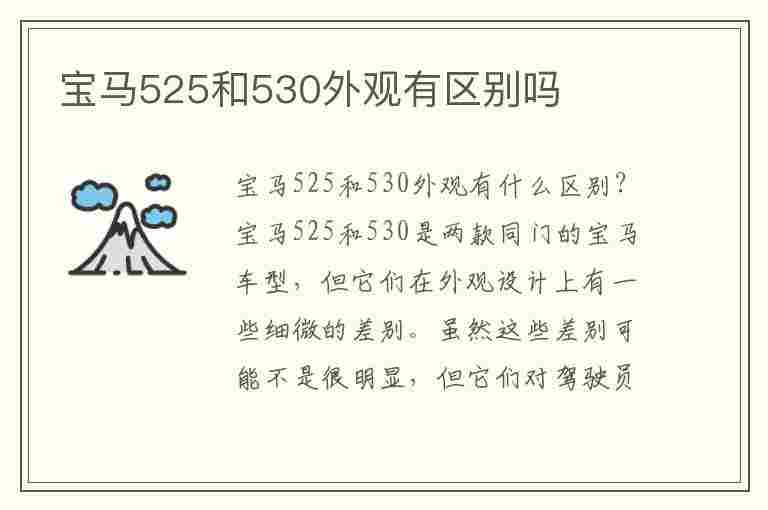 宝马525和530外观有区别吗

宝马525和530外观有什么区别？宝马525和530是两款同门的宝马车型，但它们在外观设计上有一些细微的差别。虽然这些差别可能不是很明显，但它们对驾驶员